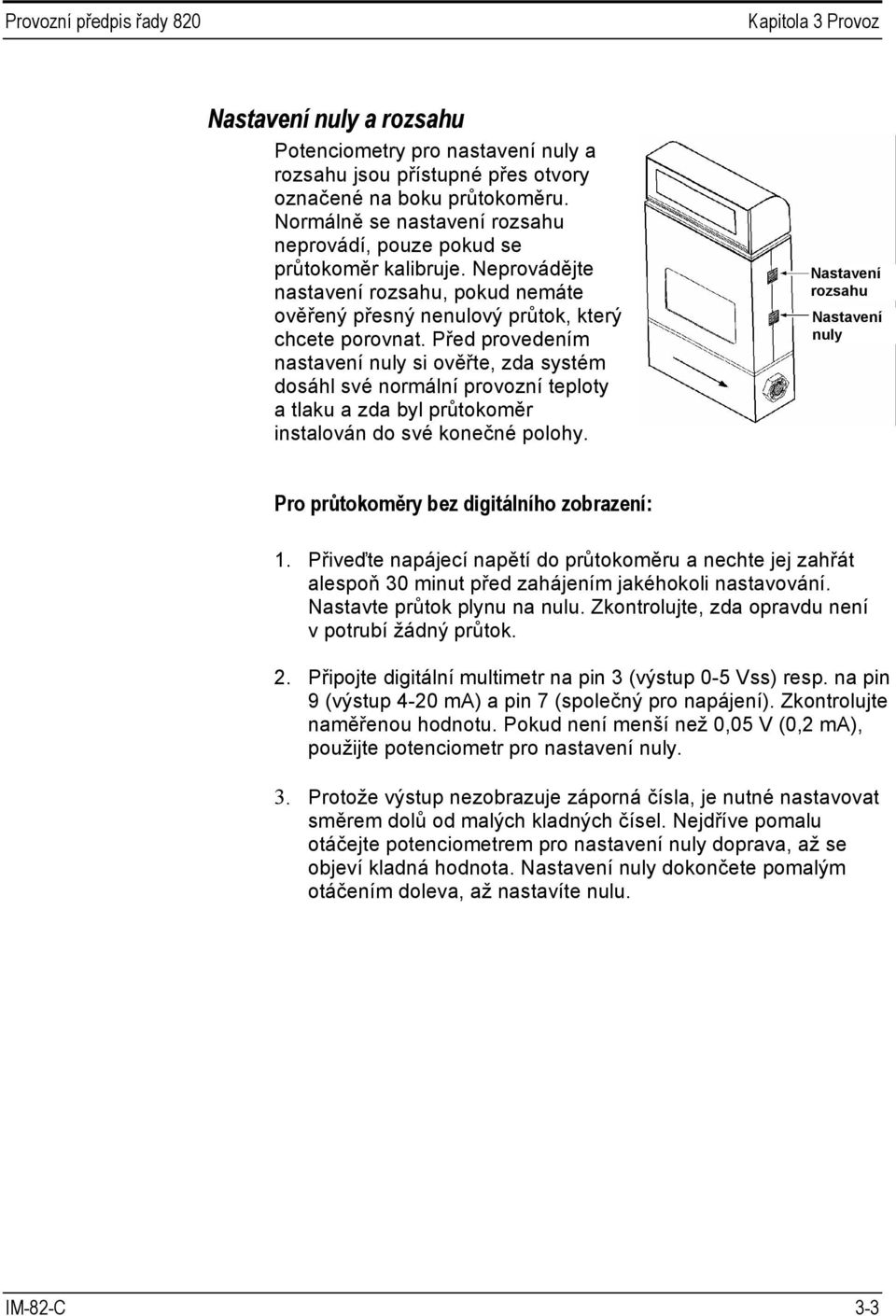 Provozní předpis řady 820

Kapitola 3 Provoz

Nastavení nuly a rozsahu

Potenciometry pro nastavení nuly a rozsahu jsou přístupné přes otvory označené na boku průtokoměru. Normálně se nastavení rozsahu neprovádí, pouze pokud se průtokoměr kalibruje. Neprovádějte nastavení rozsahu, pokud nemáte ověřený přesný nenulový průtok, který chcete porovnat. Před provedením nastavení nuly si ověřte, zda systém dosáhl své normální provozní teploty a tlaku a zda byl průtokoměr instalován do své konečné polohy.

Nastavení rozsahu

Nastavení nuly

Pro průtokoměry bez digitálního zobrazení:

1. Přiveďte napájecí napětí do průtokoměru a nechte jej zahřát alespoň 30 minut před zahájením jakéhokoli nastavování. Nastavte průtok plynu na nulu. Zkontrolujte, zda opravdu není v potrubí žádný průtok.

2. Připojte digitální multimetr na pin 3 (výstup 0-5 Vss) resp. na pin 9 (výstup 4-20 mA) a pin 7 (společný pro napájení). Zkontrolujte naměřenou hodnotu. Pokud není menší než 0,05 V (0,2 mA), použijte potenciometr pro nastavení nuly.

3. Protože výstup nezobrazuje záporná čísla, je nutné nastavovat směrem dolů od malých kladných čísel. Nejdříve pomalu otáčejte potenciometrem pro nastavení nuly doprava, až se objeví kladná hodnota. Nastavení nuly dokončete pomalým otáčením doleva, až nastavíte nulu.

IM-82-C

3-3